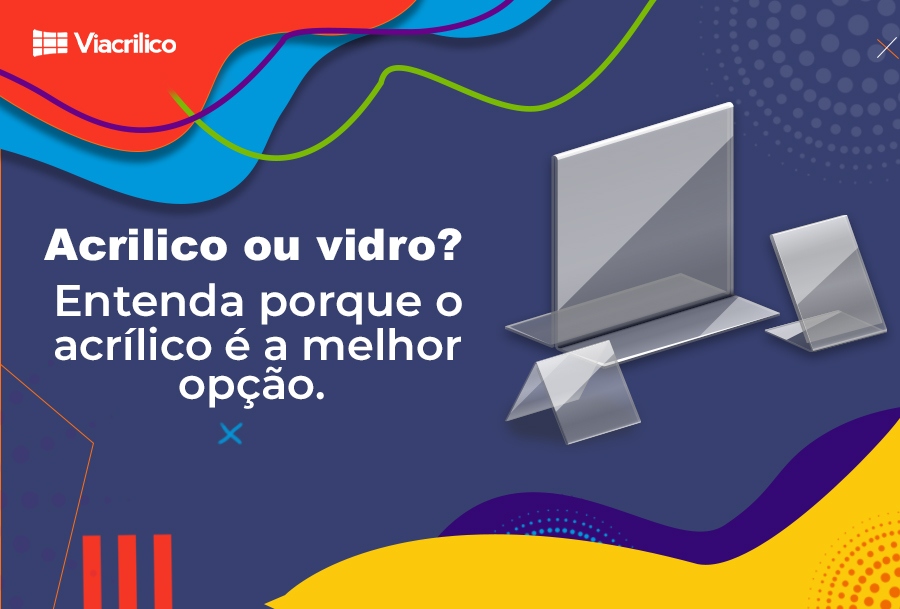 Viacrilico

Acrilico ou vidro?

Entenda porque o acrílico é a melhor opção.